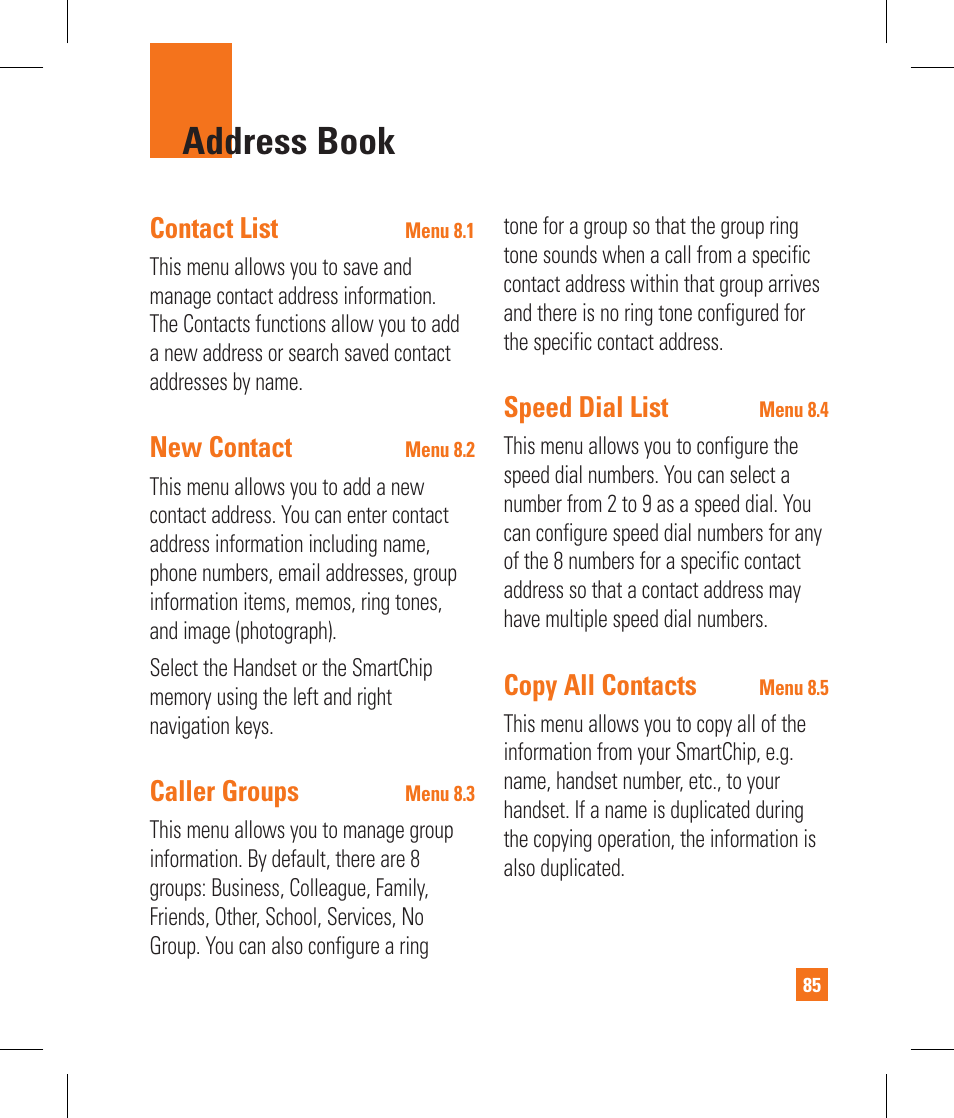 Address Book

Contact List Menu 8.1

This menu allows you to save and manage contact address information. The Contacts functions allow you to add a new address or search saved contact addresses by name.

New Contact Menu 8.2

This menu allows you to add a new contact address. You can enter contact address information including name, phone numbers, email addresses, group information items, memos, ring tones, and image (photograph).

Select the Handset or the SmartChip memory using the left and right navigation keys.

Caller Groups Menu 8.3

This menu allows you to manage group information. By default, there are 8 groups: Business, Colleague, Family, Friends, Other, School, Services, No Group. You can also configure a ring tone for a group so that the group ring tone sounds when a call from a specific contact address within that group arrives and there is no ring tone configured for the specific contact address.

Speed Dial List Menu 8.4

This menu allows you to configure the speed dial numbers. You can select a number from 2 to 9 as a speed dial. You can configure speed dial numbers for any of the 8 numbers for a specific contact address so that a contact address may have multiple speed dial numbers.

Copy All Contacts Menu 8.5

This menu allows you to copy all of the information from your SmartChip, e.g. name, handset number, etc., to your handset. If a name is duplicated during the copying operation, the information is also duplicated.

85